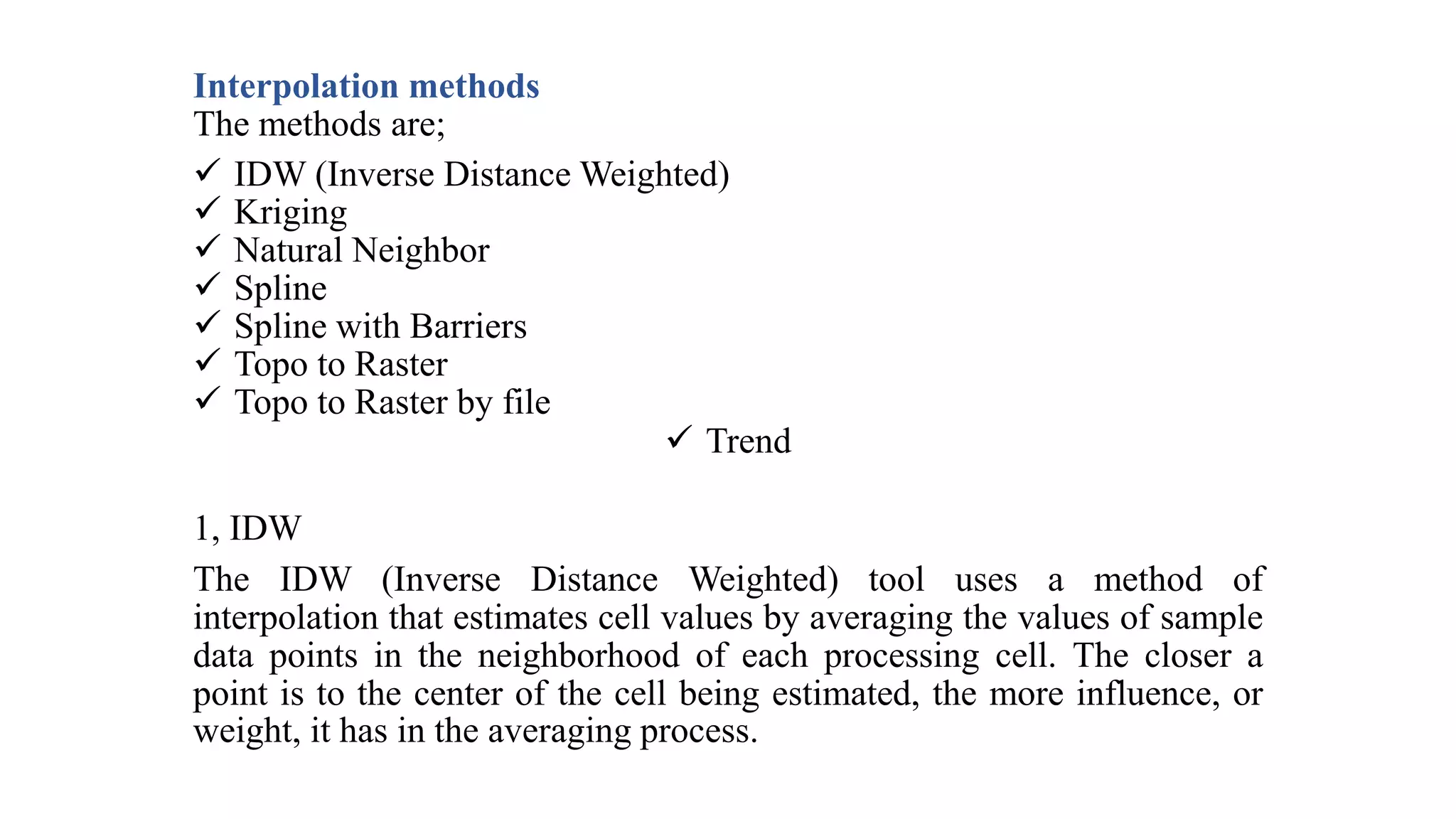 Interpolation methods
The methods are;

✓ IDW (Inverse Distance Weighted)
✓ Kriging
✓ Natural Neighbor
✓ Spline
✓ Spline with Barriers
✓ Topo to Raster
✓ Topo to Raster by file
✓ Trend

1, IDW

The IDW (Inverse Distance Weighted) tool uses a method of interpolation that estimates cell values by averaging the values of sample data points in the neighborhood of each processing cell. The closer a point is to the center of the cell being estimated, the more influence, or weight, it has in the averaging process.